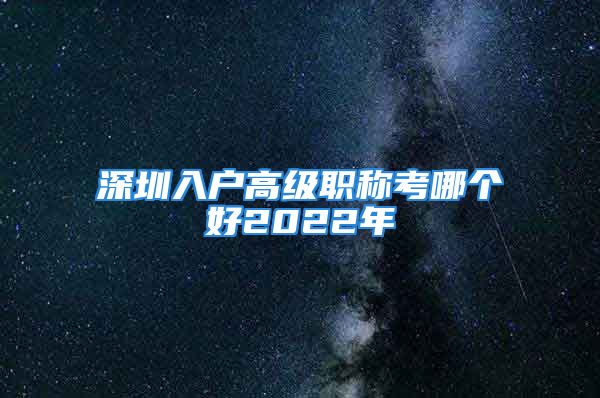 深圳入户高级职称考哪个好2022年